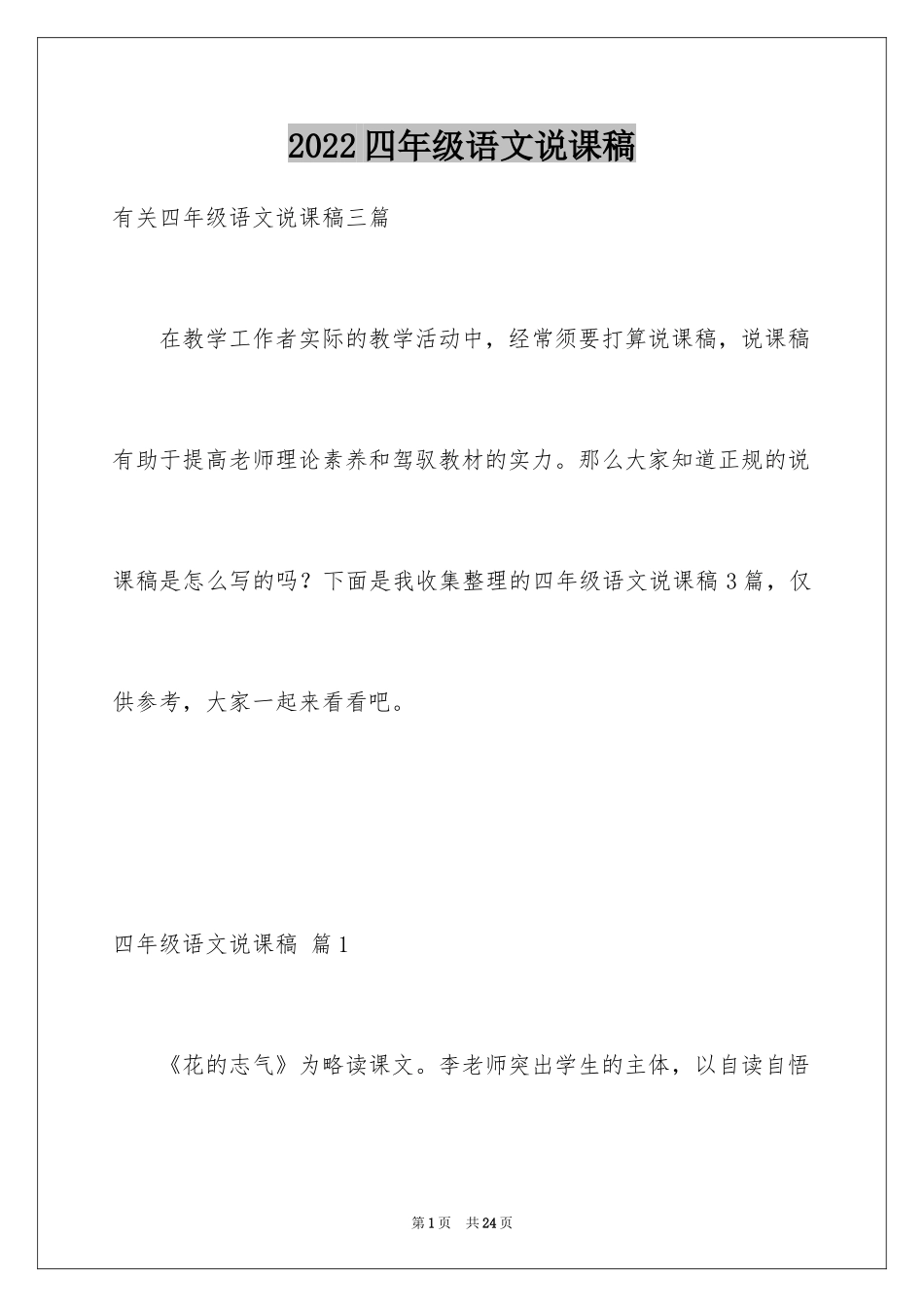 2022四年级语文说课稿

有关四年级语文说课稿三篇

在教学工作者实际的教学活动中，经常须要打算说课稿，说课稿有助于提高老师理论素养和驾驭教材的实力。那么大家知道正规的说课稿是怎么写的吗？下面是我收集整理的四年级语文说课稿3篇，仅供参考，大家一起来看看吧。

四年级语文说课稿 篇1

《花的志气》为略读课文。李老师突出学生的主体，以自读自悟

第1页 共24页